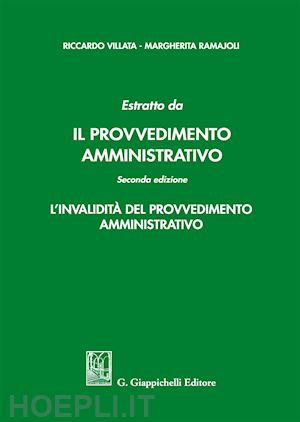 RICCARDO VILLATA - MARGHERITA RAMAJOLI

Estratto da

IL PROVVEDIMENTO AMMINISTRATIVO

Seconda edizione

L'INVALIDITÀ DEL PROVVEDIMENTO AMMINISTRATIVO

G. Giappichelli Editore

HOEPLI.IT